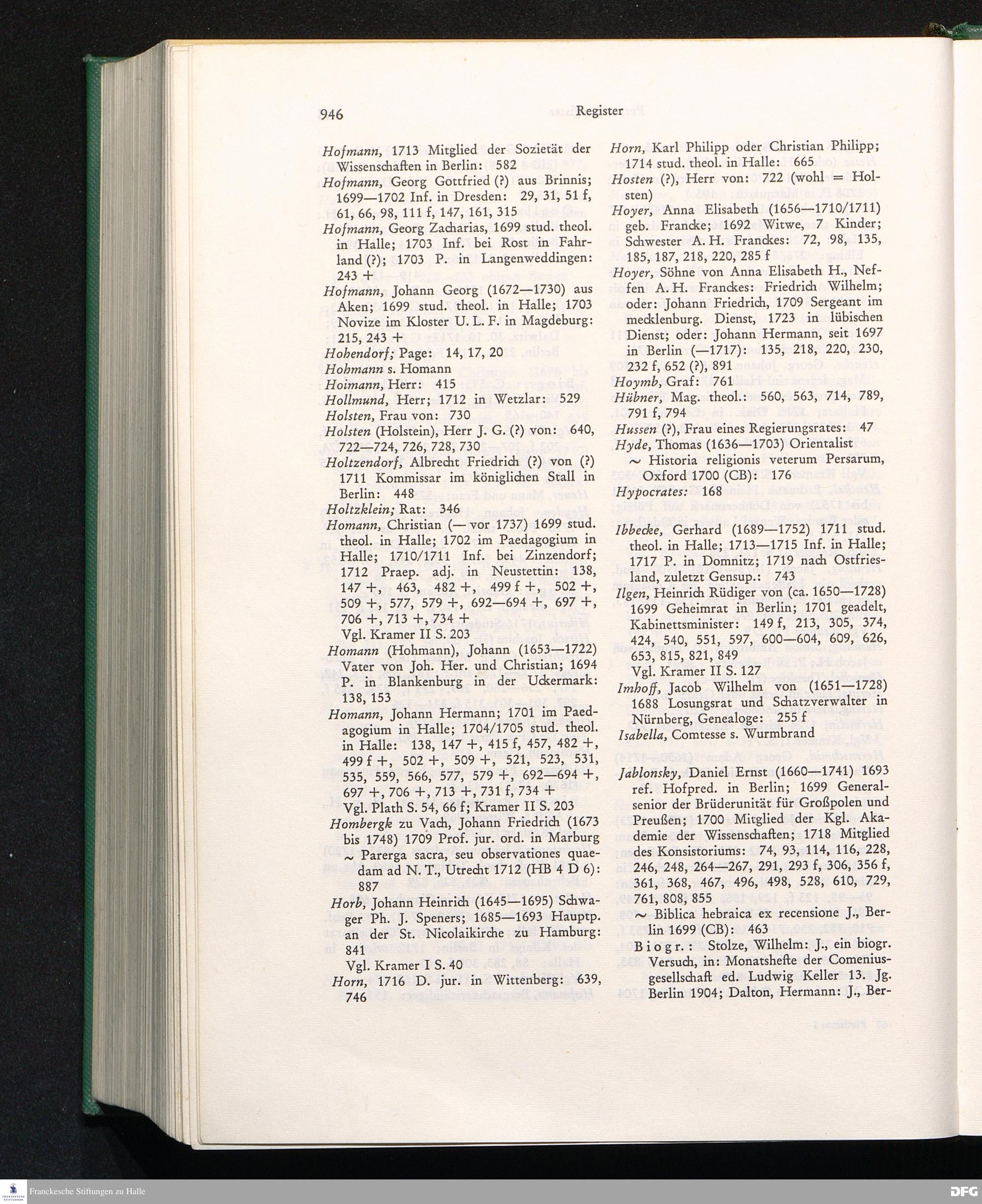 946 Register

Hofmann, 1713 Mitglied der Sozietät der Wissenschaften in Berlin: 582

Hofmann, Georg Gottfried (?) aus Brinnis; 1699—1702 Inf. in Dresden: 29, 31, 51 f, 61, 66, 98, 111 f, 147, 161, 315

Hofmann, Georg Zacharias, 1699 stud. theol. in Halle; 1703 Inf. bei Rost in Fahrland (?); 1703 P. in Langenweddingen: 243 +

Hofmann, Johann Georg (1672—1730) aus Aken; 1699 stud. theol. in Halle; 1703 Novize im Kloster U. L. F. in Magdeburg: 215, 243 +

Hohendorf; Page: 14, 17, 20

Hohmann s. Homann

Hoimann, Herr: 415

Hollmund, Herr; 1712 in Wetzlar: 529

Holsten, Frau von: 730

Holsten (Holstein), Herr J. G. (?) von: 640, 722—724, 726, 728, 730

Holtzendorf, Albrecht Friedrich (?) von (?) 1711 Kommissar im königlichen Stall in Berlin: 448

Holtzklein; Rat: 346

Homann, Christian (— vor 1737) 1699 stud. theol. in Halle; 1702 im Paedagogium in Halle; 1710/1711 Inf. bei Zinzendorf; 1712 Praep. adj. in Neustettin: 138, 147 +, 463, 482 +, 499 f +, 502 +, 509 +, 577, 579 +, 692—694 +, 697 +, 706 +, 713 +, 734 +
Vgl. Kramer II S. 203

Homann (Hohmann), Johann (1653—1722) Vater von Joh. Her. und Christian; 1694 P. in Blankenburg in der Uckermark: 138, 153

Homann, Johann Hermann; 1701 im Paedagogium in Halle; 1704/1705 stud. theol. in Halle: 138, 147 +, 415 f, 457, 482 +, 499 f +, 502 +, 509 +, 521, 523, 531, 535, 559, 566, 577, 579 +, 692—694 +, 697 +, 706 +, 713 +, 731 f, 734 +
Vgl. Plath S. 54, 66 f; Kramer II S. 203

Hombergk zu Vach, Johann Friedrich (1673 bis 1748) 1709 Prof. jur. ord. in Marburg
~ Parerga sacra, seu observationes quaedam ad N. T., Utrecht 1712 (HB 4 D 6): 887

Horb, Johann Heinrich (1645—1695) Schwager Ph. J. Speners; 1685—1693 Hauptp. an der St. Nicolaikirche zu Hamburg: 841
Vgl. Kramer I S. 40

Horn, 1716 D. jur. in Wittenberg: 639, 746

Horn, Karl Philipp oder Christian Philipp; 1714 stud. theol. in Halle: 665

Hosten (?), Herr von: 722 (wohl = Holsten)

Hoyer, Anna Elisabeth (1656—1710/1711) geb. Francke; 1692 Witwe, 7 Kinder; Schwester A. H. Franckes: 72, 98, 135, 185, 187, 218, 220, 285 f

Hoyer, Söhne von Anna Elisabeth H., Neffen A. H. Franckes: Friedrich Wilhelm; oder: Johann Friedrich, 1709 Sergeant im mecklenburg. Dienst, 1723 in lübischen Dienst; oder: Johann Hermann, seit 1697 in Berlin (—1717): 135, 218, 220, 230, 232 f, 652 (?), 891

Hoymb, Graf: 761

Hübner, Mag. theol.: 560, 563, 714, 789, 791 f, 794

Hussen (?), Frau eines Regierungsrates: 47

Hyde, Thomas (1636—1703) Orientalist
~ Historia religionis veterum Persarum, Oxford 1700 (CB): 176

Hypocrates: 168

Ibbecke, Gerhard (1689—1752) 1711 stud. theol. in Halle; 1713—1715 Inf. in Halle; 1717 P. in Domnitz; 1719 nach Ostfriesland, zuletzt Gensup.: 743

Ilgen, Heinrich Rüdiger von (ca. 1650—1728) 1699 Geheimrat in Berlin; 1701 geadelt, Kabinettsminister: 149 f, 213, 305, 374, 424, 540, 551, 597, 600—604, 609, 626, 653, 815, 821, 849
Vgl. Kramer II S. 127

Imhoff, Jacob Wilhelm von (1651—1728) 1688 Losungsrat und Schatzverwalter in Nürnberg, Genealoge: 255 f

Isabella, Comtesse s. Wurmbrand

Jablonsky, Daniel Ernst (1660—1741) 1693 ref. Hofpred. in Berlin; 1699 Generalsenior der Brüderunität für Großpolen und Preußen; 1700 Mitglied der Kgl. Akademie der Wissenschaften; 1718 Mitglied des Konsistoriums: 74, 93, 114, 116, 228, 246, 248, 264—267, 291, 293 f, 306, 356 f, 361, 368, 467, 496, 498, 528, 610, 729, 761, 808, 855
~ Biblica hebraica ex recensione J., Berlin 1699 (CB): 463
Biogr.: Stolze, Wilhelm: J., ein biogr. Versuch, in: Monatshefte der Comeniusgesellschaft ed. Ludwig Keller 13. Jg. Berlin 1904; Dalton, Hermann: J., Ber-

Franckesche Stiftungen zu Halle
DFG